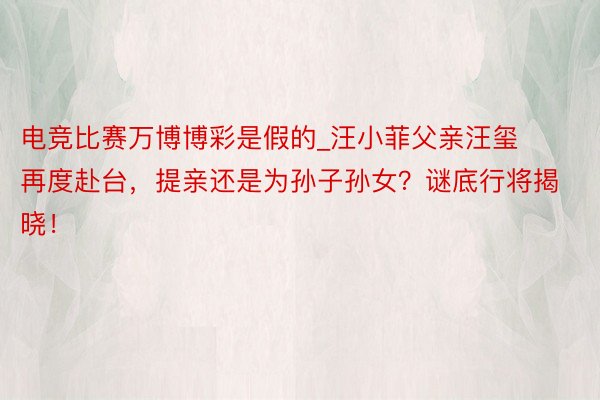 电竞比赛万博博彩是假的_汪小菲父亲汪玺再度赴台，提亲还是为孙子孙女？谜底行将揭晓！